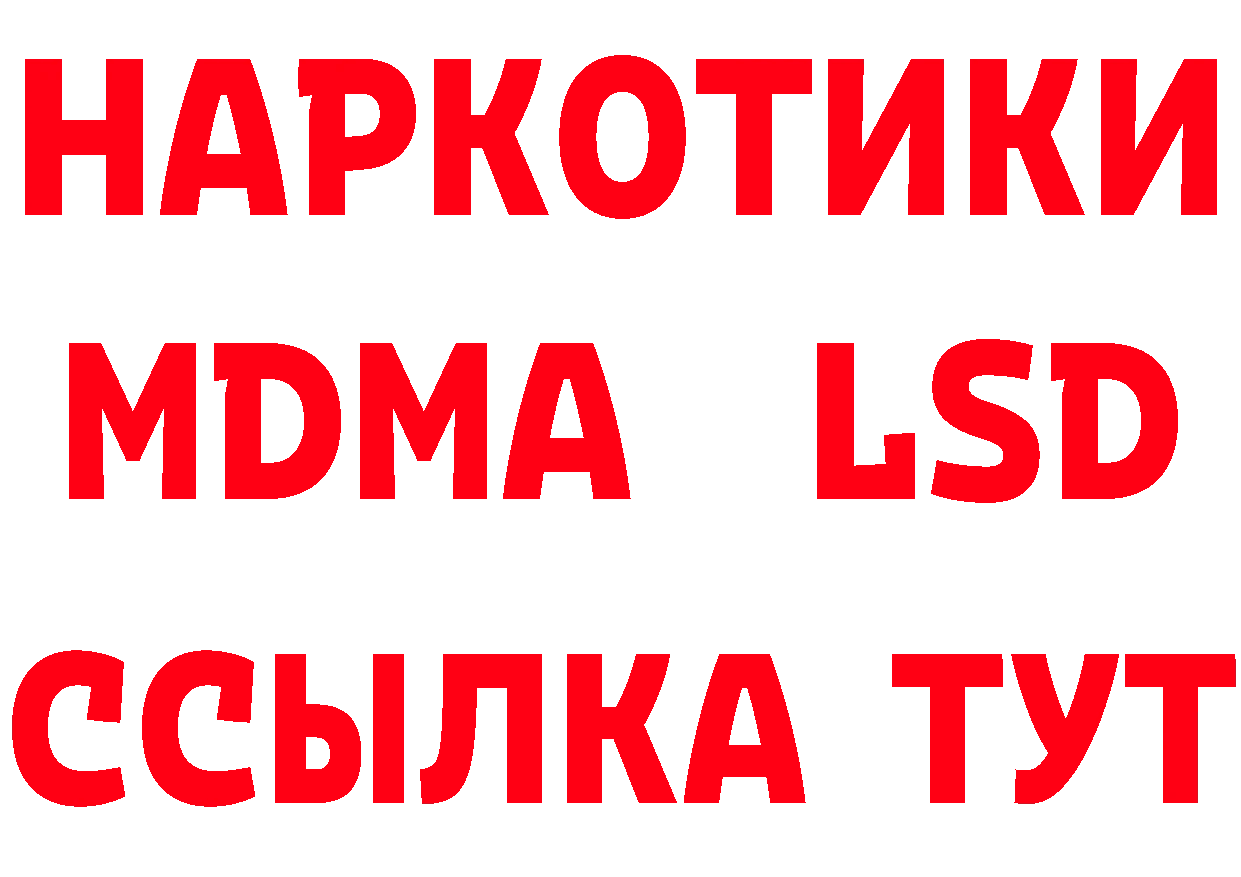 НАРКОТИКИ
MDMA LSD
ССЫЛКА ТУТ